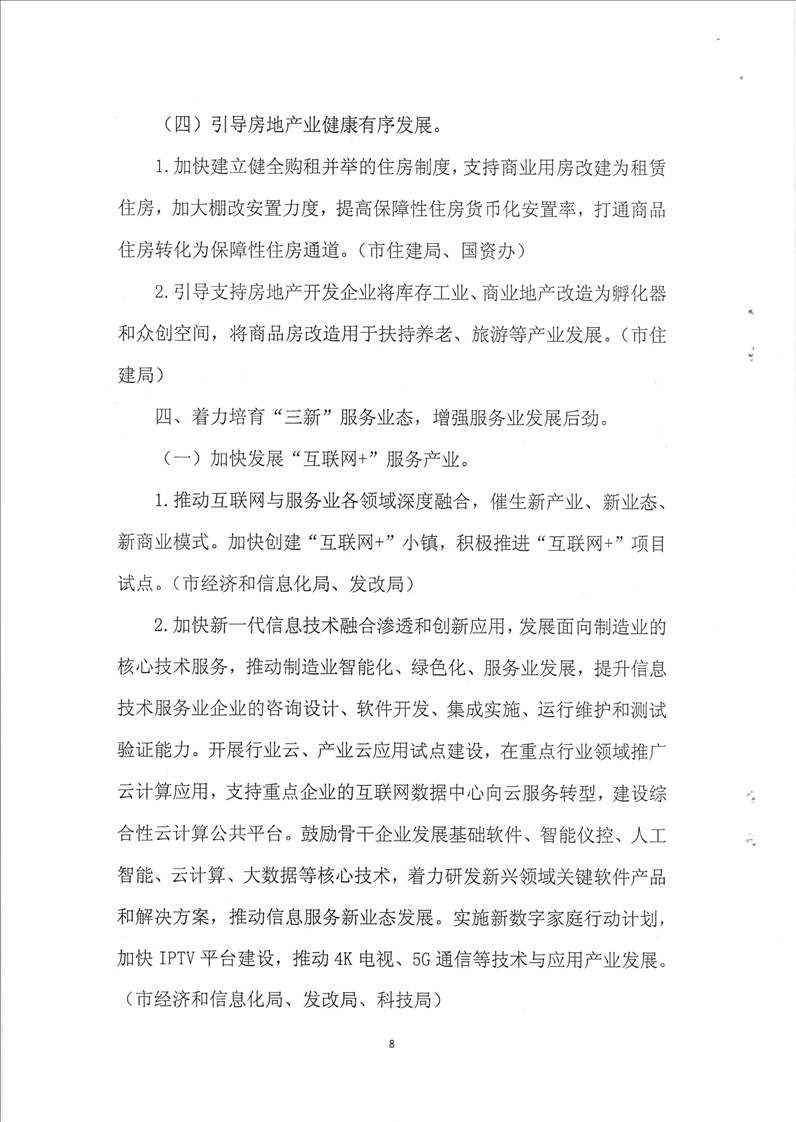 （四）引导房地产业健康有序发展。

1.加快建立健全购租并举的住房制度，支持商业用房改建为租赁住房，加大棚改安置力度，提高保障性住房货币化安置率，打通商品住房转化为保障性住房通道。（市住建局、国资办）

2.引导支持房地产开发企业将库存工业、商业地产改造为孵化器和众创空间，将商品房改造用于扶持养老、旅游等产业发展。（市住建局）

四、着力培育“三新”服务业态，增强服务业发展后劲。

（一）加快发展“互联网+”服务产业。

1.推动互联网与服务业各领域深度融合，催生新产业、新业态、新商业模式。加快创建“互联网+”小镇，积极推进“互联网+”项目试点。（市经济和信息化局、发改局）

2.加快新一代信息技术融合渗透和创新应用，发展面向制造业的核心技术服务，推动制造业智能化、绿色化、服务业发展，提升信息技术服务业企业的咨询设计、软件开发、集成实施、运行维护和测试验证能力。开展行业云、产业云应用试点建设，在重点行业领域推广云计算应用，支持重点企业的互联网数据中心向云服务转型，建设综合性云计算公共平台。鼓励骨干企业发展基础软件、智能仪控、人工智能、云计算、大数据等核心技术，着力研发新兴领域关键软件产品和解决方案，推动信息服务新业态发展。实施新数字家庭行动计划，加快 IPTV 平台建设，推动 4K 电视、5G 通信等技术与应用产业发展。（市经济和信息化局、发改局、科技局）

8